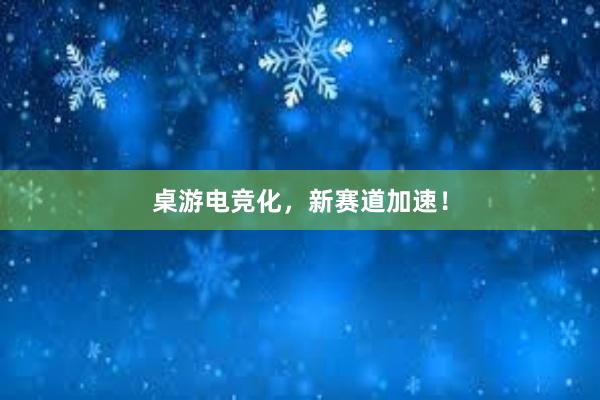 桌游电竞化，新赛道加速！